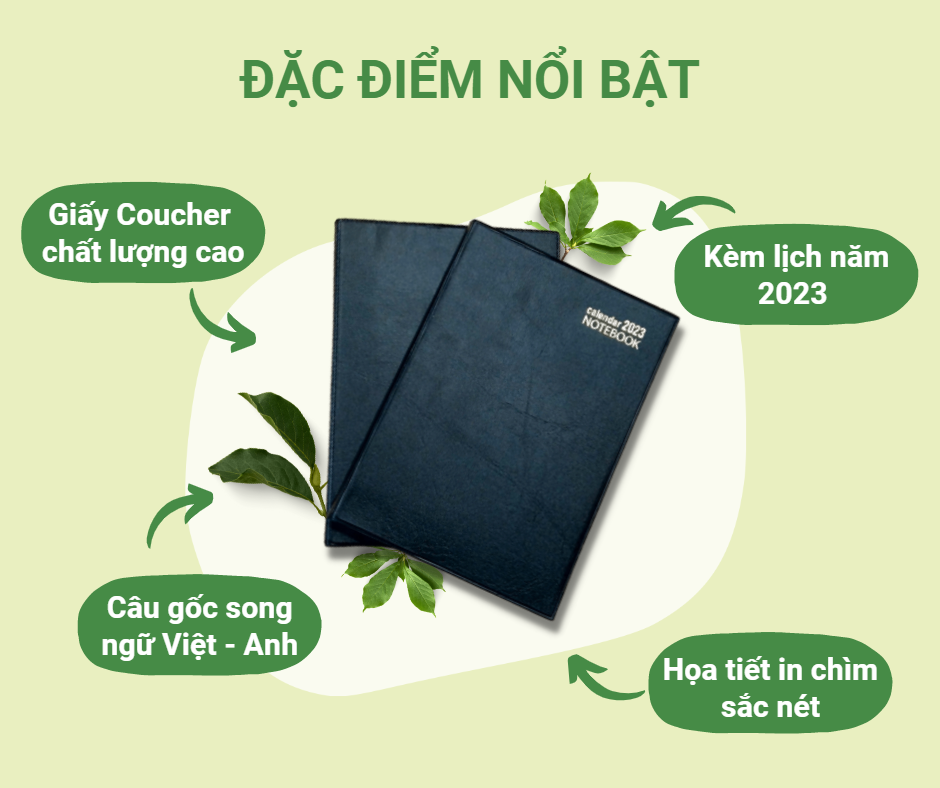 ĐẶC ĐIỂM NỔI BẬT

Giấy Coucher chất lượng cao

Kèm lịch năm 2023

calendar 2023
NOTEBOOK

Câu gốc song ngữ Việt - Anh

Họa tiết in chìm sắc nét